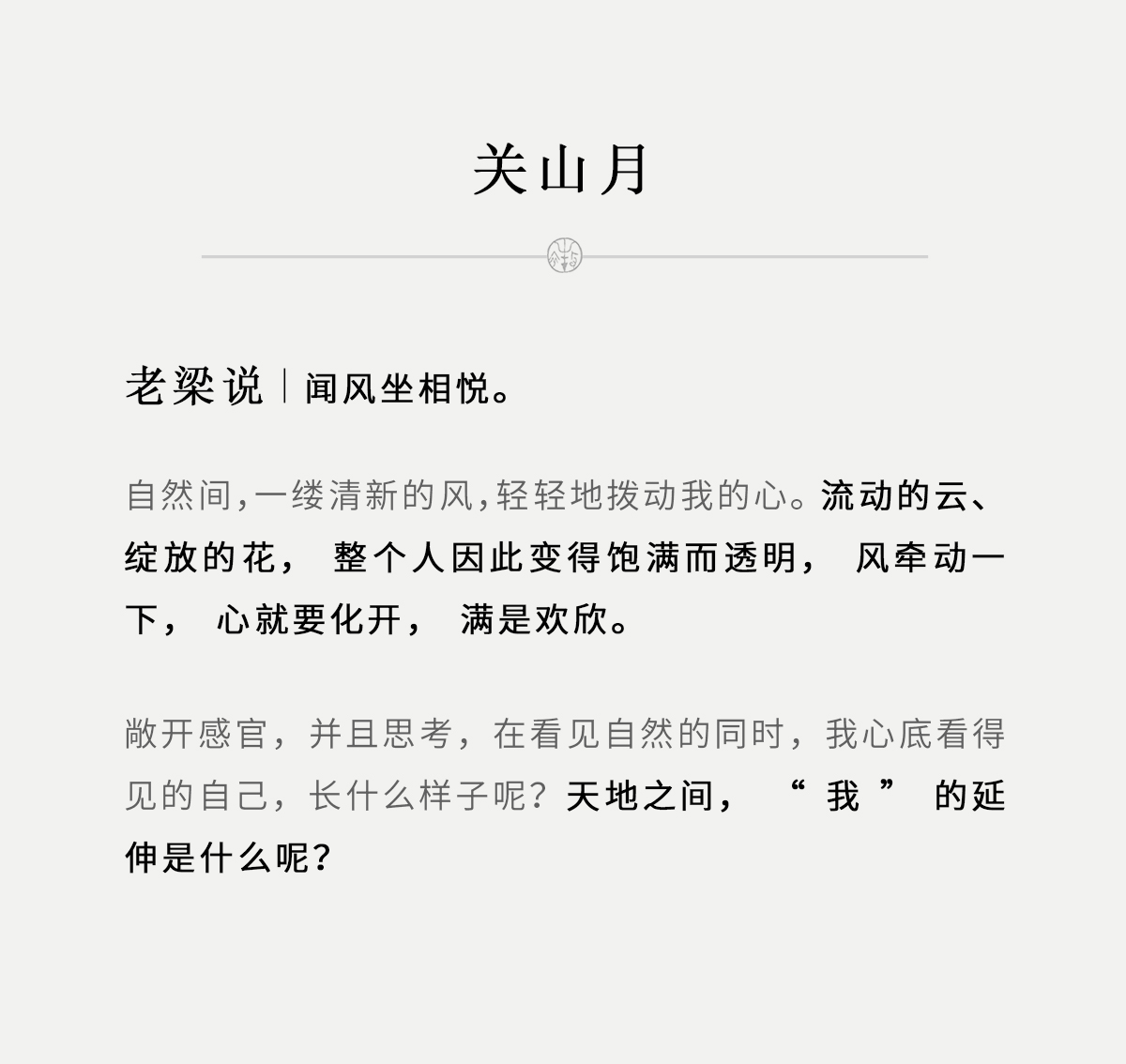 关山月

老梁说｜闻风坐相悦。

自然间,一缕清新的风,轻轻地拨动我的心。流动的云、绽放的花，整个人因此变得饱满而透明，风牵动一下，心就要化开，满是欢欣。

敞开感官，并且思考，在看见自然的同时，我心底看得见的自己，长什么样子呢？天地之间，“我”的延伸是什么呢？